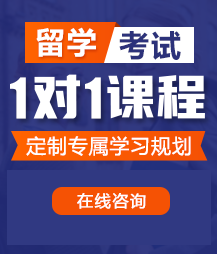 留学 考试

1对1课程

定制专属学习规划

在线咨询